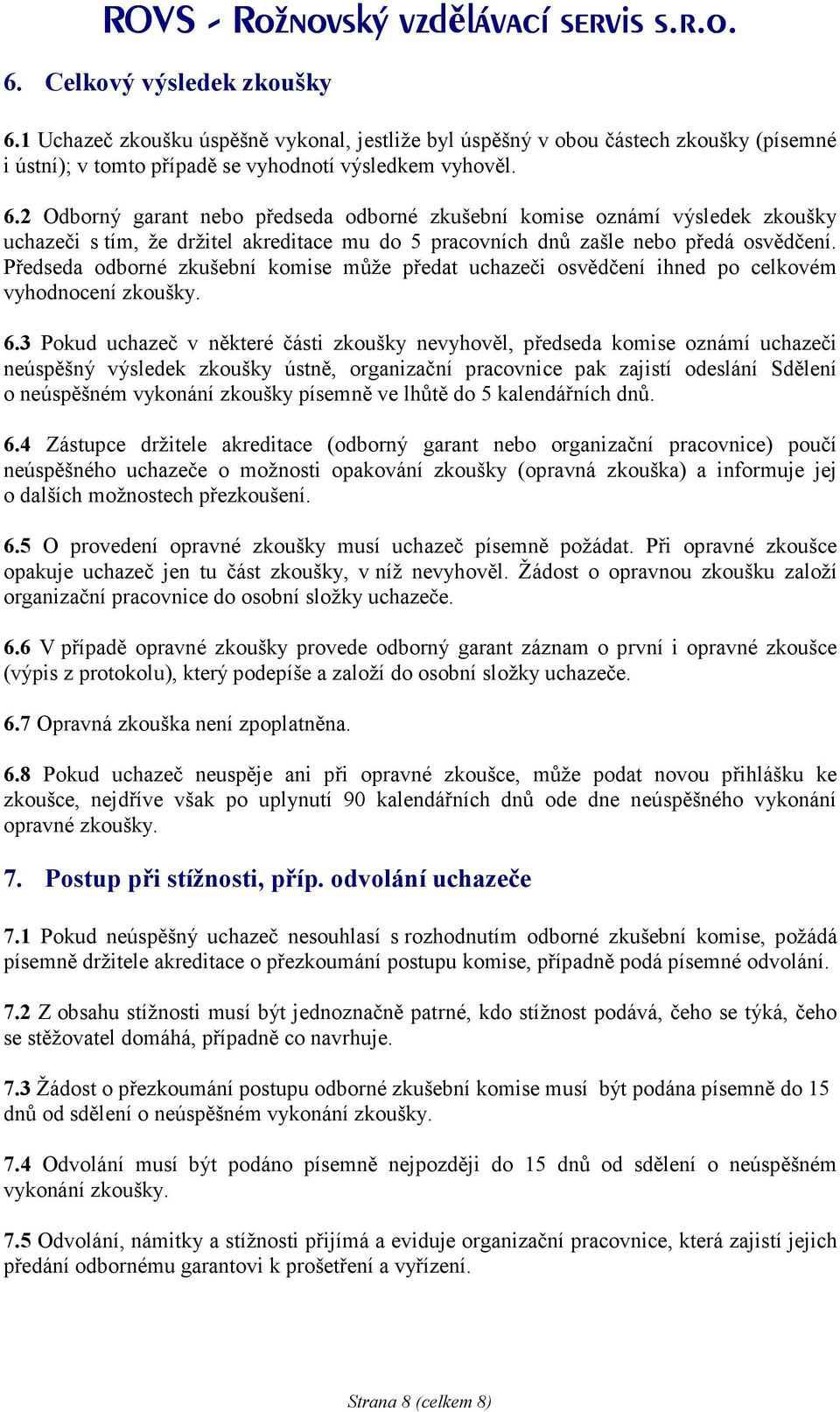 ROVS - Rožnovský vzdělávací servis s.r.o.

6. Celkový výsledek zkoušky

6.1 Uchazeč zkoušku úspěšně vykonal, jestliže byl úspěšný v obou částech zkoušky (písemné i ústní); v tomto případě se vyhodnotí výsledkem vyhověl.

6.2 Odborný garant nebo předseda odborné zkušební komise oznámí výsledek zkoušky uchazeči s tím, že držitel akreditace mu do 5 pracovních dnů zašle nebo předá osvědčení. Předseda odborné zkušební komise může předat uchazeči osvědčení ihned po celkovém vyhodnocení zkoušky.

6.3 Pokud uchazeč v některé části zkoušky nevyhověl, předseda komise oznámí uchazeči neúspěšný výsledek zkoušky ústně, organizační pracovnice pak zajistí odeslání Sdělení o neúspěšném vykonání zkoušky písemně ve lhůtě do 5 kalendářních dnů.

6.4 Zástupce držitele akreditace (odborný garant nebo organizační pracovnice) poučí neúspěšného uchazeče o možnosti opakování zkoušky (opravná zkouška) a informuje jej o dalších možnostech přezkoušení.

6.5 O provedení opravné zkoušky musí uchazeč písemně požádat. Při opravné zkoušce opakuje uchazeč jen tu část zkoušky, v níž nevyhověl. Žádost o opravnou zkoušku založí organizační pracovnice do osobní složky uchazeče.

6.6 V případě opravné zkoušky provede odborný garant záznam o první i opravné zkoušce (výpis z protokolu), který podepíše a založí do osobní složky uchazeče.

6.7 Opravná zkouška není zpoplatněna.

6.8 Pokud uchazeč neuspěje ani při opravné zkoušce, může podat novou přihlášku ke zkoušce, nejdříve však po uplynutí 90 kalendářních dnů ode dne neúspěšného vykonání opravné zkoušky.

7. Postup při stížnosti, příp. odvolání uchazeče

7.1 Pokud neúspěšný uchazeč nesouhlasí s rozhodnutím odborné zkušební komise, požádá písemně držitele akreditace o přezkoumání postupu komise, případně podá písemné odvolání.

7.2 Z obsahu stížnosti musí být jednoznačně patrné, kdo stížnost podává, čeho se týká, čeho se stěžovatel domáhá, případně co navrhuje.

7.3 Žádost o přezkoumání postupu odborné zkušební komise musí být podána písemně do 15 dnů od sdělení o neúspěšném vykonání zkoušky.

7.4 Odvolání musí být podáno písemně nejpozději do 15 dnů od sdělení o neúspěšném vykonání zkoušky.

7.5 Odvolání, námitky a stížnosti přijímá a eviduje organizační pracovnice, která zajistí jejich předání odbornému garantovi k prošetření a vyřízení.

Strana 8 (celkem 8)